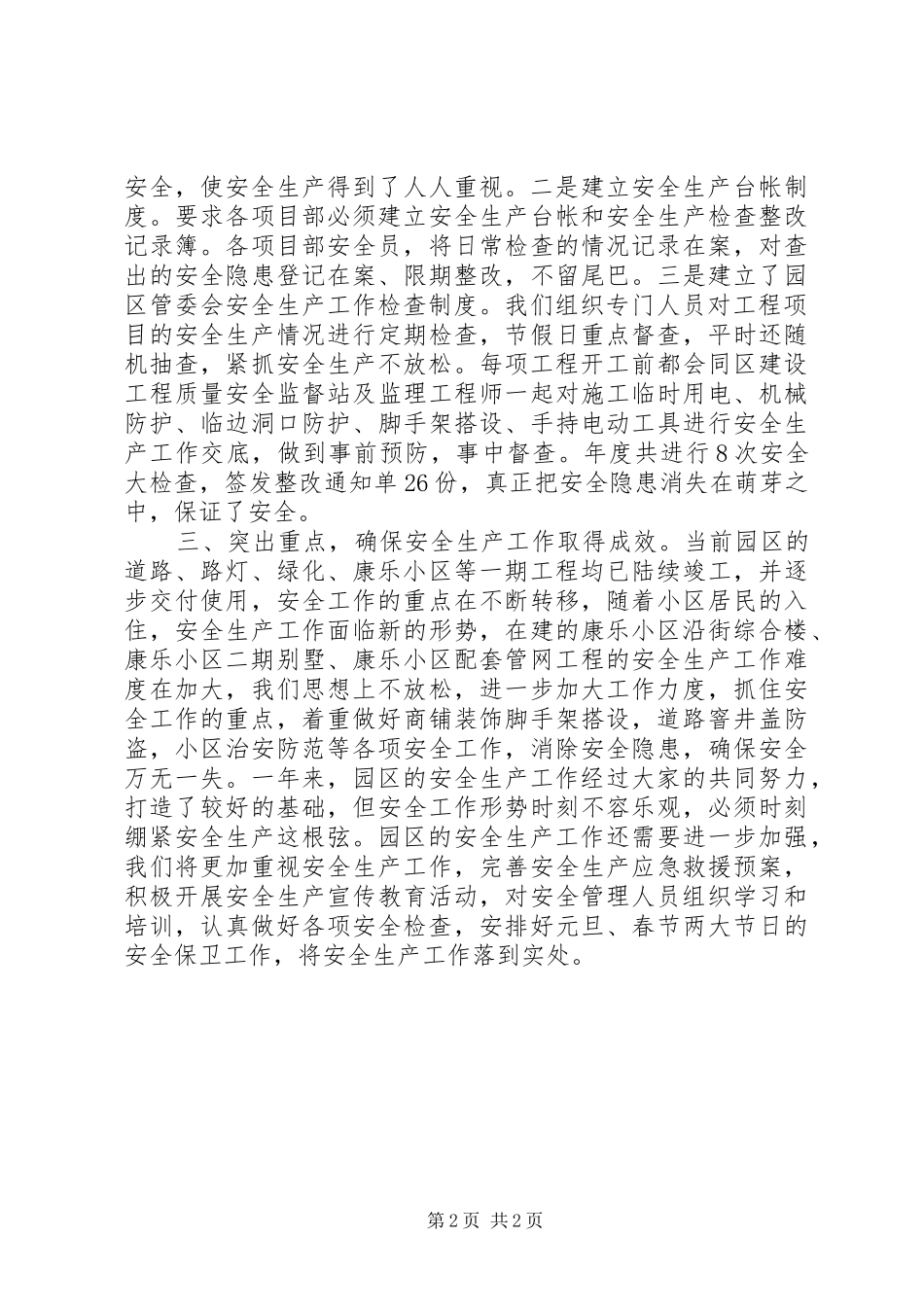 安全，使安全生产得到了人人重视。二是建立安全生产台帐制度。要求各项目部必须建立安全生产台帐和安全生产检查整改记录簿。各项目部安全员，将日常检查的情况记录在案，对查出的安全隐患登记在案、限期整改，不留尾巴。三是建立了园区管委会安全生产工作检查制度。我们组织专门人员对工程项目的安全生产情况进行定期检查，节假日重点督查，平时还随机抽查，紧抓安全生产不放松。每项工程开工前都会同区建设工程质量安全监督站及监理工程师一起对施工临时用电、机械防护、临边洞口防护、脚手架搭设、手持电动工具进行安全生产工作交底，做到事前预防，事中督查。年度共进行8次安全大检查，签发整改通知单26份，真正把安全隐患消失在萌芽之中，保证了安全。

三、突出重点，确保安全生产工作取得成效。当前园区的道路、路灯、绿化、康乐小区等一期工程均已陆续竣工，并逐步交付使用，安全工作的重点在不断转移，随着小区居民的入住，安全生产工作面临新的形势，在建的康乐小区沿街综合楼、康乐小区二期别墅、康乐小区配套管网工程的安全生产工作难度在加大，我们思想上不放松，进一步加大工作力度，抓住安全工作的重点，着重做好商铺装饰脚手架搭设，道路窨井盖防盗，小区治安防范等各项安全工作，消除安全隐患，确保安全万无一失。一年来，园区的安全生产工作经过大家的共同努力，打造了较好的基础，但安全工作形势时刻不容乐观，必须时刻绷紧安全生产这根弦。园区的安全生产工作还需要进一步加强，我们将更加重视安全生产工作，完善安全生产应急救援预案，积极开展安全生产宣传教育活动，对安全管理人员组织学习和培训，认真做好各项安全检查，安排好元旦、春节两大节日的安全保卫工作，将安全生产工作落到实处。

第2页 共2页